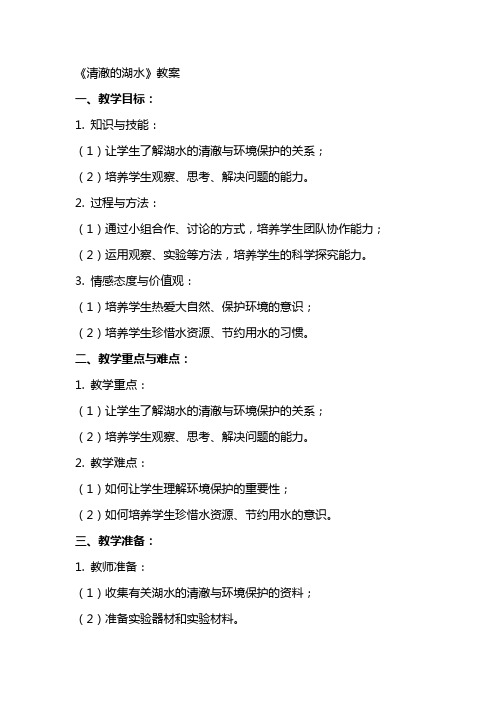 《清澈的湖水》教案

一、教学目标：

1. 知识与技能：

（1）让学生了解湖水的清澈与环境保护的关系；

（2）培养学生观察、思考、解决问题的能力。

2. 过程与方法：

（1）通过小组合作、讨论的方式，培养学生团队协作能力；

（2）运用观察、实验等方法，培养学生的科学探究能力。

3. 情感态度与价值观：

（1）培养学生热爱大自然、保护环境的意识；

（2）培养学生珍惜水资源、节约用水的习惯。

二、教学重点与难点：

1. 教学重点：

（1）让学生了解湖水的清澈与环境保护的关系；

（2）培养学生观察、思考、解决问题的能力。

2. 教学难点：

（1）如何让学生理解环境保护的重要性；

（2）如何培养学生珍惜水资源、节约用水的意识。

三、教学准备：

1. 教师准备：

（1）收集有关湖水的清澈与环境保护的资料；

（2）准备实验器材和实验材料。